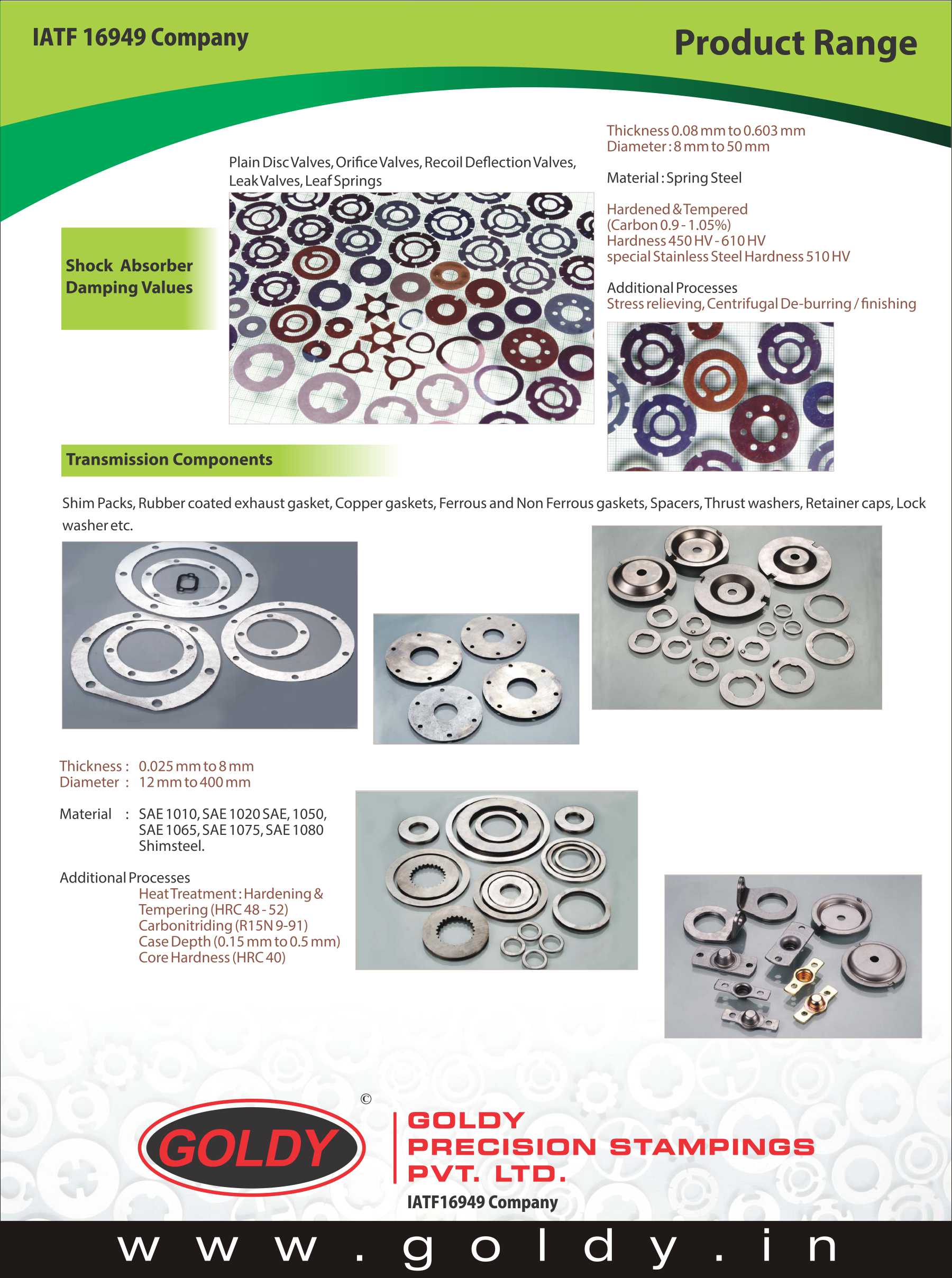 IATF 16949 Company

Product Range

Shock Absorber Damping Values

Plain Disc Valves, Orifice Valves, Recoil Deflection Valves, Leak Valves, Leaf Springs

Thickness 0.08 mm to 0.603 mm
Diameter : 8 mm to 50 mm

Material : Spring Steel

Hardened & Tempered
(Carbon 0.9 - 1.05%)
Hardness 450 HV - 610 HV
special Stainless Steel Hardness 510 HV

Additional Processes
Stress relieving, Centrifugal De-burring / finishing

Transmission Components

Shim Packs, Rubber coated exhaust gasket, Copper gaskets, Ferrous and Non Ferrous gaskets, Spacers, Thrust washers, Retainer caps, Lock washer etc.

Thickness : 0.025 mm to 8 mm
Diameter : 12 mm to 400 mm

Material : SAE 1010, SAE 1020 SAE, 1050, SAE 1065, SAE 1075, SAE 1080 Shimsteel.

Additional Processes
Heat Treatment : Hardening & Tempering (HRC 48 - 52)
Carbonitriding (R15N 9-91)
Case Depth (0.15 mm to 0.5 mm)
Core Hardness (HRC 40)

©

GOLDY

GOLDY
PRECISION STAMPINGS
PVT. LTD.
IATF16949 Company

www.goldy.in